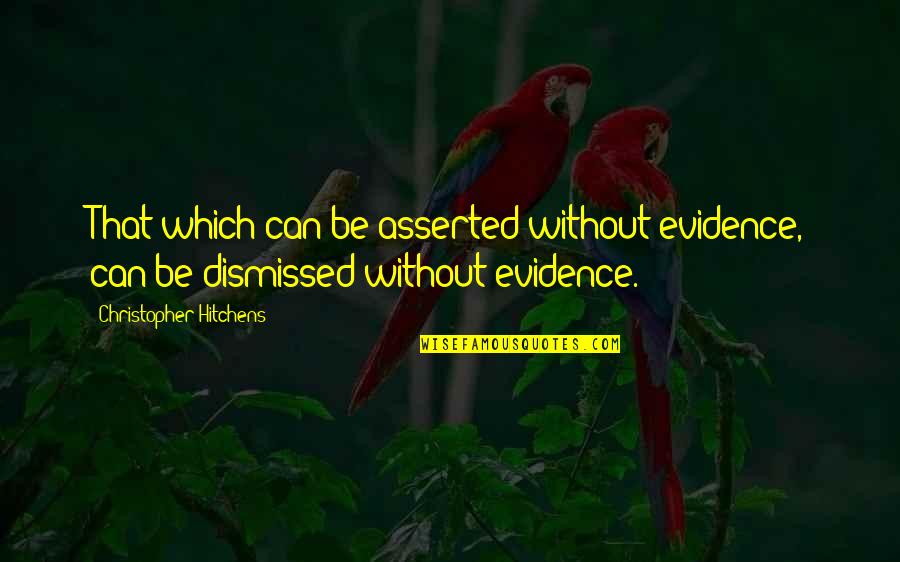 That which can be asserted without evidence, can be dismissed without evidence.

Christopher Hitchens

WISEFAMOUSQUOTES.COM